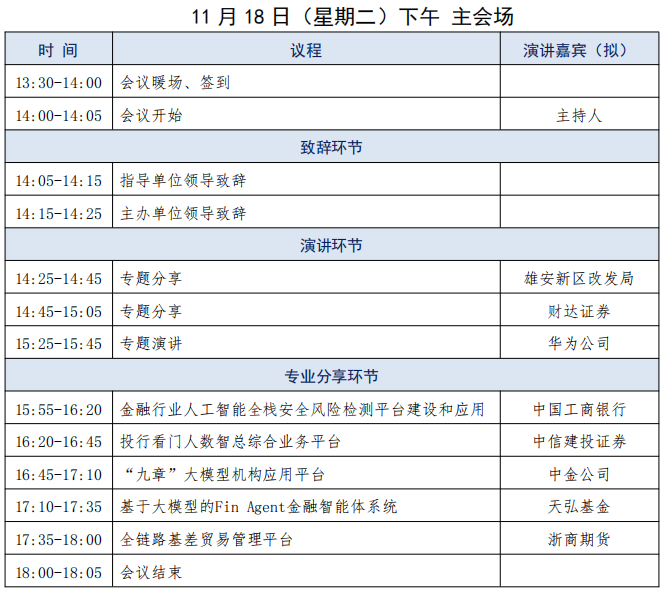 11 月 18 日（星期二）下午 主会场

| 时 间 | 议程 | 演讲嘉宾（拟） |
|---|---|---|
| 13:30-14:00 | 会议暖场、签到 | |
| 14:00-14:05 | 会议开始 | 主持人 |
| 致辞环节 | | |
| 14:05-14:15 | 指导单位领导致辞 | |
| 14:15-14:25 | 主办单位领导致辞 | |
| 演讲环节 | | |
| 14:25-14:45 | 专题分享 | 雄安新区改发局 |
| 14:45-15:05 | 专题分享 | 财达证券 |
| 15:25-15:45 | 专题演讲 | 华为公司 |
| 专业分享环节 | | |
| 15:55-16:20 | 金融行业人工智能全栈安全风险检测平台建设和应用 | 中国工商银行 |
| 16:20-16:45 | 投行看门人数智总综合业务平台 | 中信建投证券 |
| 16:45-17:10 | “九章”大模型机构应用平台 | 中金公司 |
| 17:10-17:35 | 基于大模型的Fin Agent金融智能体系统 | 天弘基金 |
| 17:35-18:00 | 全链路基差贸易管理平台 | 浙商期货 |
| 18:00-18:05 | 会议结束 | |